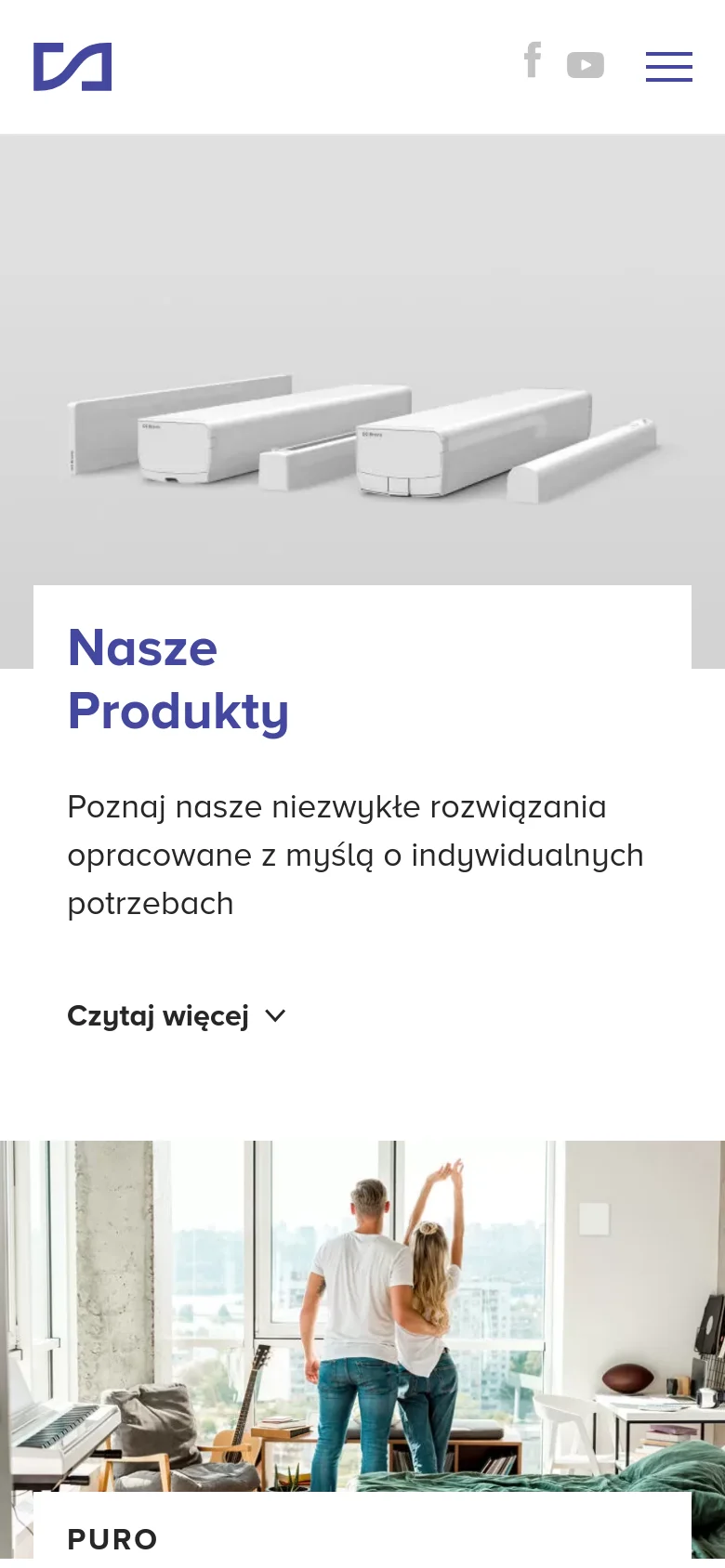 Nasze Produkty

Poznaj nasze niezwykłe rozwiązania opracowane z myślą o indywidualnych potrzebach

Czytaj więcej

PURO